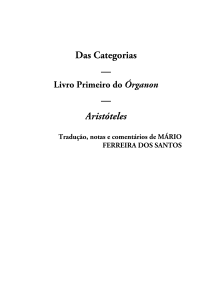 Das Categorias

—

Livro Primeiro do Órganon

—

Aristóteles

Tradução, notas e comentários de MÁRIO FERREIRA DOS SANTOS